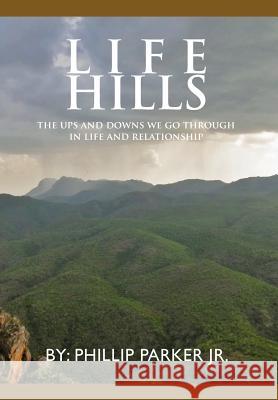 LIFE HILLS

THE UPS AND DOWNS WE GO THROUGH IN LIFE AND RELATIONSHIP

BY: PHILLIP PARKER JR.

Kraina Książek